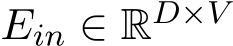 $E_{in} \in \mathbb{R}^{D \times V}$